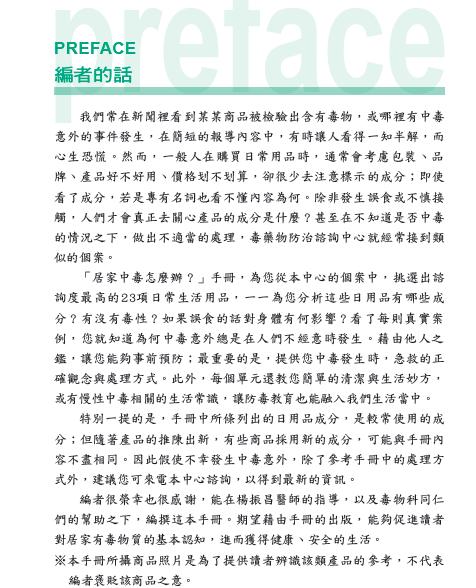 preface

PREFACE
編者的話

我們常在新聞裡看到某某商品被檢驗出含有毒物，或哪裡有中毒意外的事件發生，在簡短的報導內容中，有時讓人看得一知半解，而心生恐慌。然而，一般人在購買日常用品時，通常會考慮包裝、品牌、產品好不好用、價格划不划算，卻很少去注意標示的成分；即使看了成分，若是專有名詞也看不懂內容為何。除非發生誤食或不慎接觸，人們才會真正去關心產品的成分是什麼？甚至在不知道是否中毒的情況之下，做出不適當的處理，毒藥物防治諮詢中心就經常接到類似的個案。

「居家中毒怎麼辦？」手冊，為您從本中心的個案中，挑選出諮詢度最高的23項日常生活用品，一一為您分析這些日用品有哪些成分？有沒有毒性？如果誤食的話對身體有何影響？看了每則真實案例，您就知道為何中毒意外總是在人們不經意時發生。藉由他人之鑑，讓您能夠事前預防；最重要的是，提供您中毒發生時，急救的正確觀念與處理方式。此外，每個單元還教您簡單的清潔與生活妙方，或有慢性中毒相關的生活常識，讓防毒教育也能融入我們生活當中。

特別一提的是，手冊中所條列出的日用品成分，是較常使用的成分；但隨著產品的推陳出新，有些商品採用新的成分，可能與手冊內容不盡相同。因此假使不幸發生中毒意外，除了參考手冊中的處理方式外，建議您可來電本中心諮詢，以得到最新的資訊。

編者很榮幸也很感謝，能在楊振昌醫師的指導，以及毒物科同仁們的幫助之下，編撰這本手冊。期望藉由手冊的出版，能夠促進讀者對居家有毒物質的基本認知，進而獲得健康、安全的生活。

※本手冊所攝商品照片是為了提供讀者辨識該類產品的參考，不代表編者褒貶該商品之意。